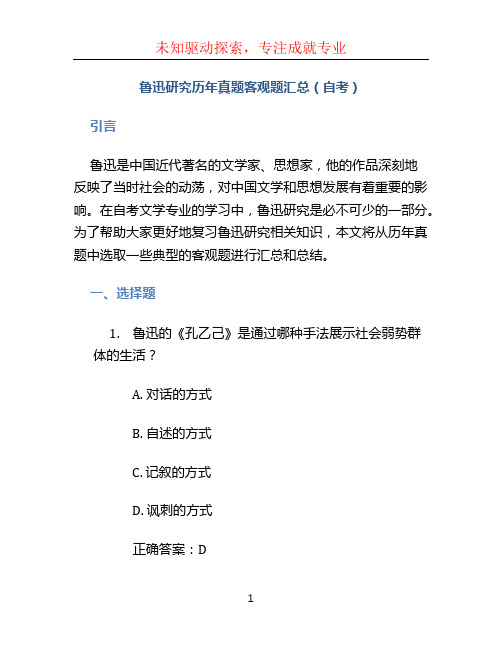 未知驱动探索，专注成就专业

鲁迅研究历年真题客观题汇总（自考）

引言

鲁迅是中国近代著名的文学家、思想家，他的作品深刻地反映了当时社会的动荡，对中国文学和思想发展有着重要的影响。在自考文学专业的学习中，鲁迅研究是必不可少的一部分。为了帮助大家更好地复习鲁迅研究相关知识，本文将从历年真题中选取一些典型的客观题进行汇总和总结。

一、选择题

1. 鲁迅的《孔乙己》是通过哪种手法展示社会弱势群体的生活？

A. 对话的方式

B. 自述的方式

C. 记叙的方式

D. 讽刺的方式

正确答案：D

1